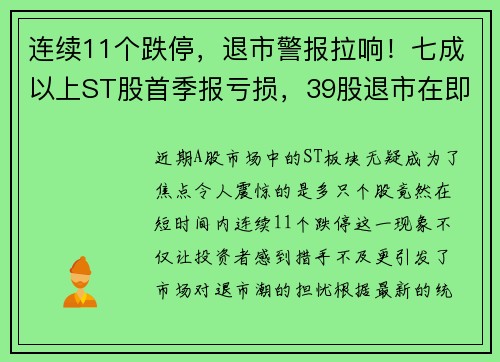 连续11个跌停，退市警报拉响！七成以上ST股首季报亏损，39股退市在即

近期A股市场中的ST板块无疑成为了焦点令人震惊的是多只个股竟然在短时间内连续11个跌停这一现象不仅让投资者感到措手不及更引发了市场对退市潮的担忧根据最新的统